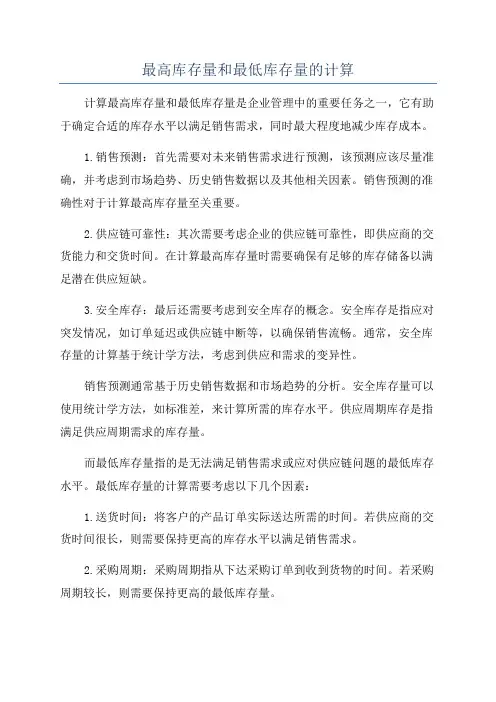 最高库存量和最低库存量的计算

计算最高库存量和最低库存量是企业管理中的重要任务之一，它有助于确定合适的库存水平以满足销售需求，同时最大程度地减少库存成本。

1.销售预测：首先需要对未来销售需求进行预测，该预测应该尽量准确，并考虑到市场趋势、历史销售数据以及其他相关因素。销售预测的准确性对于计算最高库存量至关重要。

2.供应链可靠性：其次需要考虑企业的供应链可靠性，即供应商的交货能力和交货时间。在计算最高库存量时需要确保有足够的库存储备以满足潜在供应短缺。

3.安全库存：最后还需要考虑到安全库存的概念。安全库存是指应对突发情况，如订单延迟或供应链中断等，以确保销售流畅。通常，安全库存量的计算基于统计学方法，考虑到供应和需求的变异性。

销售预测通常基于历史销售数据和市场趋势的分析。安全库存量可以使用统计学方法，如标准差，来计算所需的库存水平。供应周期库存是指满足供应周期需求的库存量。

而最低库存量指的是无法满足销售需求或应对供应链问题的最低库存水平。最低库存量的计算需要考虑以下几个因素：

1.送货时间：将客户的产品订单实际送达所需的时间。若供应商的交货时间很长，则需要保持更高的库存水平以满足销售需求。

2.采购周期：采购周期指从下达采购订单到收到货物的时间。若采购周期较长，则需要保持更高的最低库存量。